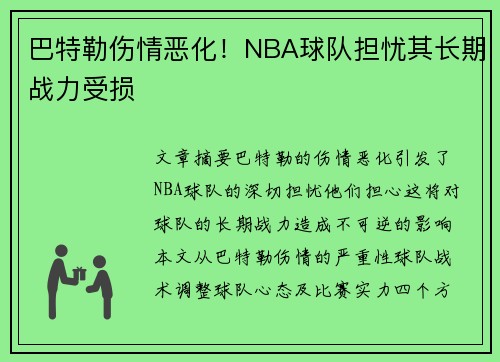 巴特勒伤情恶化！NBA球队担忧其长期战力受损

文章摘要巴特勒的伤情恶化引发了NBA球队的深切担忧他们担心这将对球队的长期战力造成不可逆的影响本文从巴特勒伤情的严重性球队战术调整球队心态及比赛实力四个方